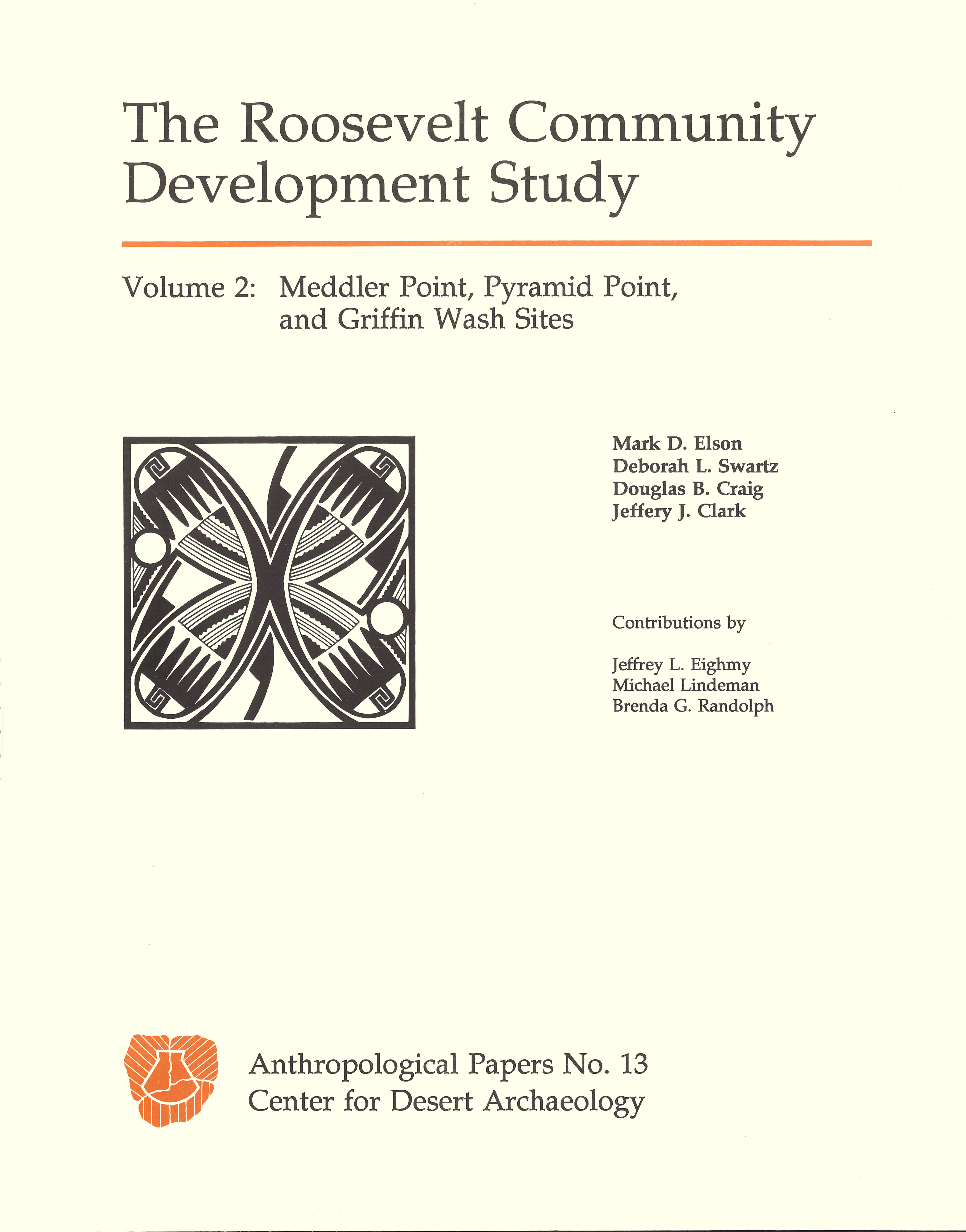 The Roosevelt Community Development Study

Volume 2: Meddler Point, Pyramid Point, and Griffin Wash Sites

Mark D. Elson
Deborah L. Swartz
Douglas B. Craig
Jeffery J. Clark

Contributions by

Jeffrey L. Eighmy
Michael Lindeman
Brenda G. Randolph

Anthropological Papers No. 13
Center for Desert Archaeology